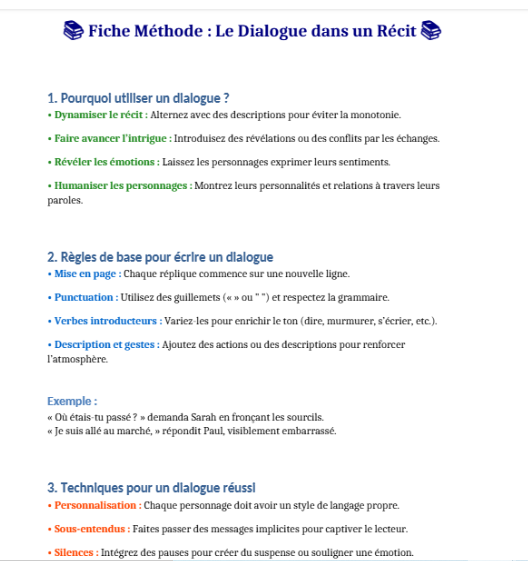 📚 Fiche Méthode : Le Dialogue dans un Récit 📚

1. Pourquoi utiliser un dialogue ?

• Dynamiser le récit : Alternez avec des descriptions pour éviter la monotonie.

• Faire avancer l'intrigue : Introduisez des révélations ou des conflits par les échanges.

• Révéler les émotions : Laissez les personnages exprimer leurs sentiments.

• Humaniser les personnages : Montrez leurs personnalités et relations à travers leurs paroles.

2. Règles de base pour écrire un dialogue

• Mise en page : Chaque réplique commence sur une nouvelle ligne.

• Punctuation : Utilisez des guillemets (« » ou " ") et respectez la grammaire.

• Verbes introducteurs : Variez-les pour enrichir le ton (dire, murmurer, s'écrier, etc.).

• Description et gestes : Ajoutez des actions ou des descriptions pour renforcer l'atmosphère.

Exemple :

« Où étais-tu passé ? » demanda Sarah en fronçant les sourcils.
« Je suis allé au marché, » répondit Paul, visiblement embarrassé.

3. Techniques pour un dialogue réussi

• Personnalisation : Chaque personnage doit avoir un style de langage propre.

• Sous-entendus : Faites passer des messages implicites pour captiver le lecteur.

• Silences : Intégrez des pauses pour créer du suspense ou souligner une émotion.